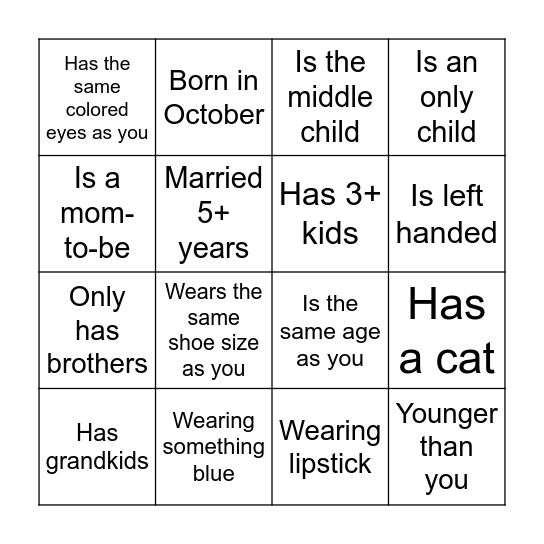 | Has the same colored eyes as you | Born in October | Is the middle child | Is an only child |
|---|---|---|---|
| Is a mom-to-be | Married 5+ years | Has 3+ kids | Is left handed |
| Only has brothers | Wears the same shoe size as you | Is the same age as you | Has a cat |
| Has grandkids | Wearing something blue | Wearing lipstick | Younger than you |